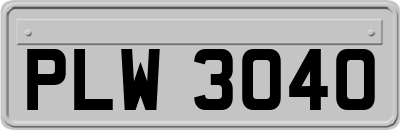 PLW 3040